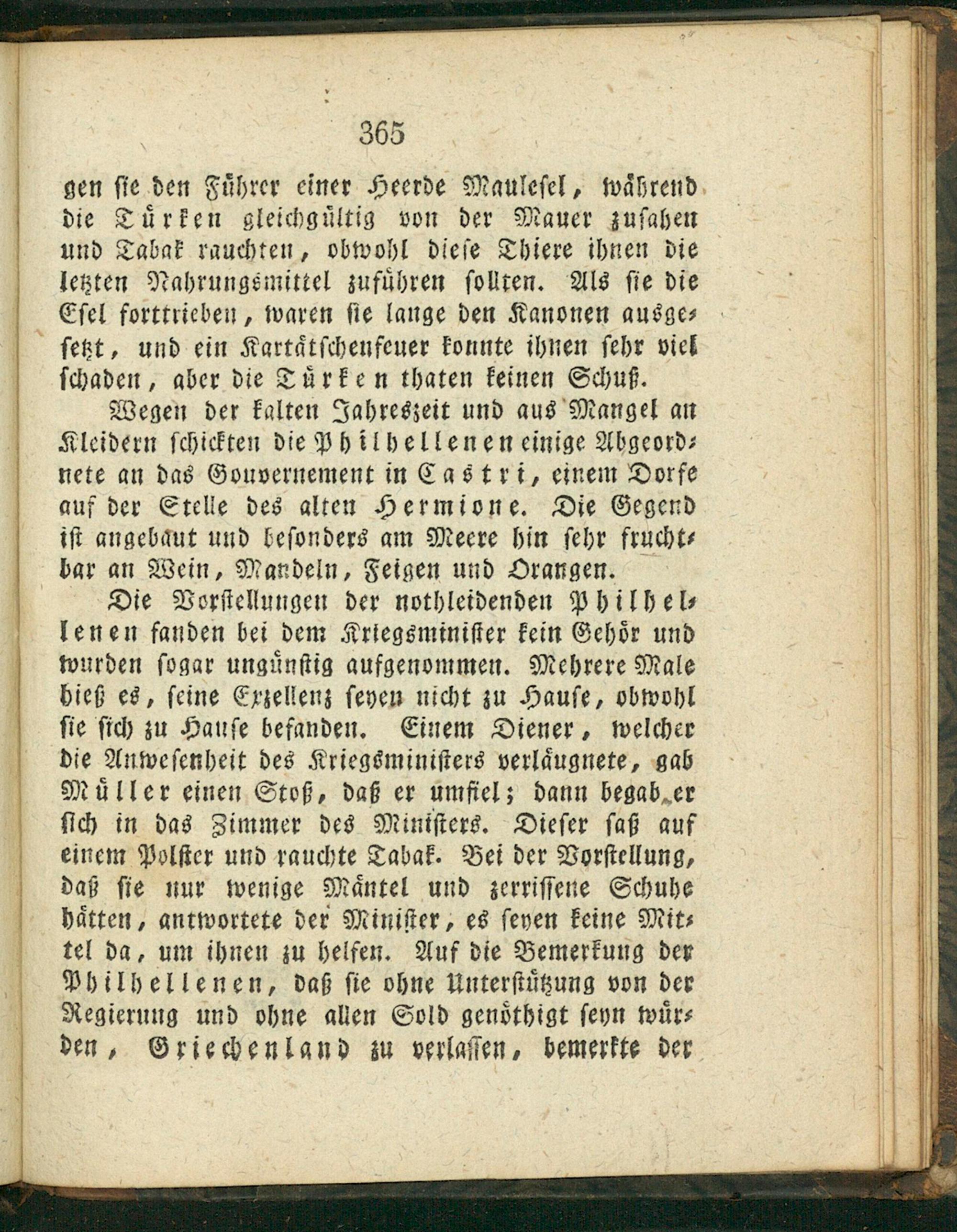 365

gen sie den Führer einer Heerde Maulesel, während die Türken gleichgültig von der Mauer zusahen und Tabak rauchten, obwohl diese Thiere ihnen die letzten Nahrungsmittel zuführen sollten. Als sie die Esel forttrieben, waren sie lange den Kanonen ausgesetzt, und ein Kartätschenfeuer konnte ihnen sehr viel schaden, aber die Türken thaten keinen Schuß.

Wegen der kalten Jahreszeit und aus Mangel an Kleidern schickten die Philhellenen einige Abgeordnete an das Gouvernement in Castri, einem Dorfe auf der Stelle des alten Hermione. Die Gegend ist angebaut und besonders am Meere hin sehr fruchtbar an Wein, Mandeln, Feigen und Orangen.

Die Vorstellungen der nothleidenden Philhellenen fanden bei dem Kriegsminister kein Gehör und wurden sogar ungünstig aufgenommen. Mehrere Male hieß es, seine Exzellenz seyen nicht zu Hause, obwohl sie sich zu Hause befanden. Einem Diener, welcher die Anwesenheit des Kriegsministers verläugnete, gab Müller einen Stoß, daß er umfiel; dann begab er sich in das Zimmer des Ministers. Dieser saß auf einem Polster und rauchte Tabak. Bei der Vorstellung, daß sie nur wenige Mäntel und zerrissene Schuhe hätten, antwortete der Minister, es seyen keine Mittel da, um ihnen zu helfen. Auf die Bemerkung der Philhellenen, daß sie ohne Unterstützung von der Regierung und ohne allen Sold genöthigt seyn würden, Griechenland zu verlassen, bemerkte der